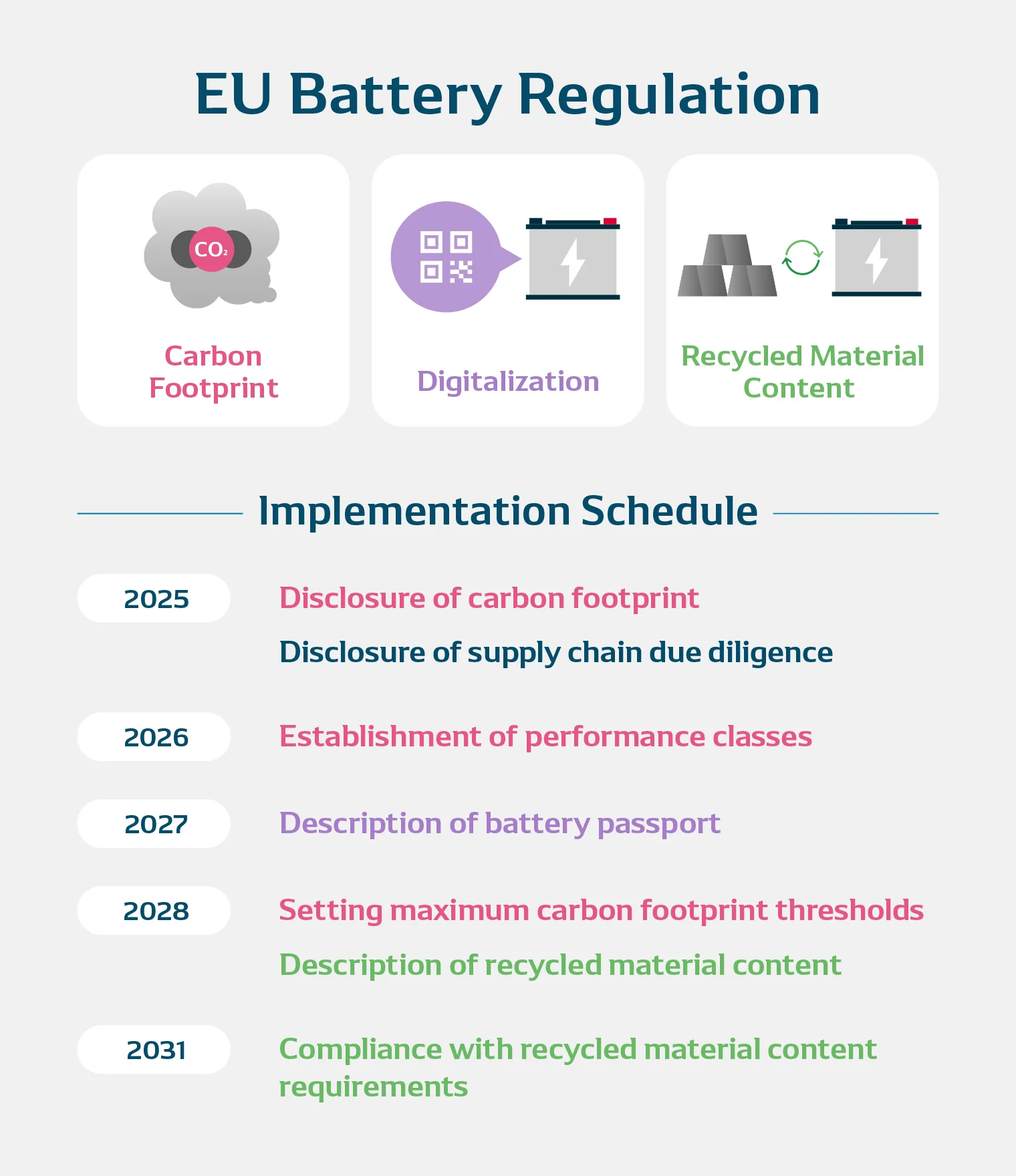 EU Battery Regulation

$CO_2$

Carbon Footprint

Digitalization

Recycled Material Content

Implementation Schedule

2025
Disclosure of carbon footprint
Disclosure of supply chain due diligence

2026
Establishment of performance classes

2027
Description of battery passport

2028
Setting maximum carbon footprint thresholds
Description of recycled material content

2031
Compliance with recycled material content requirements